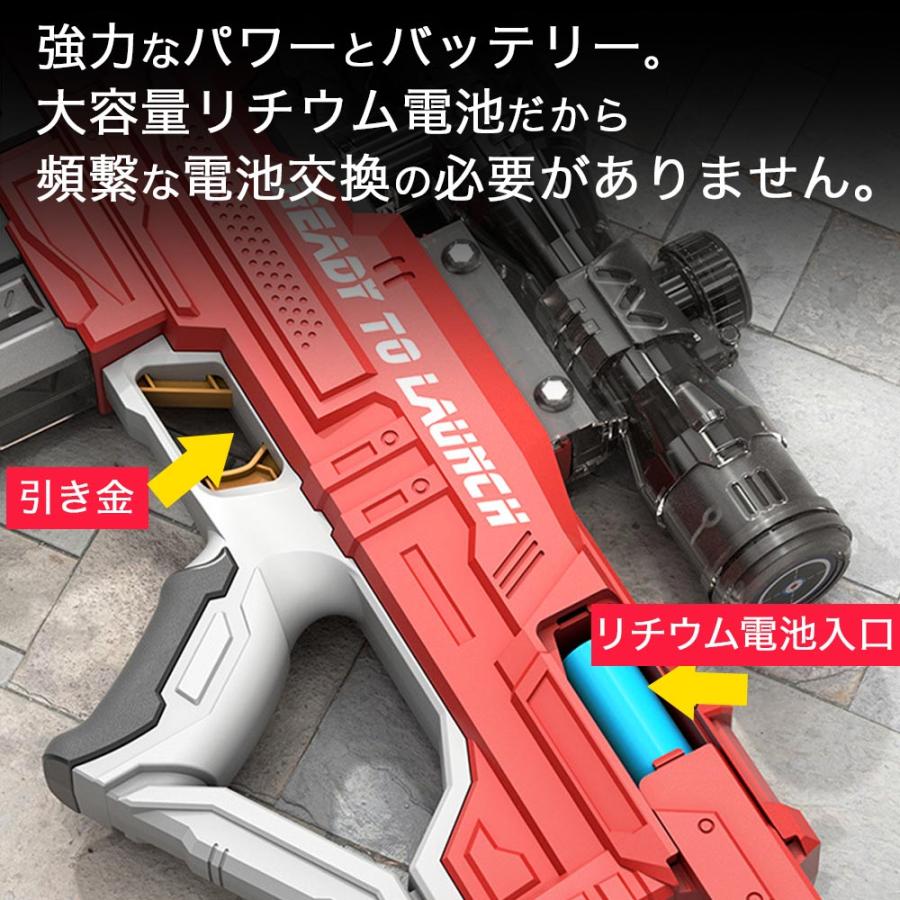 強力なパワーとバッテリー。
大容量リチウム電池だから
頻繁な電池交換の必要がありません。

READY TO LAUNCH

引き金

リチウム電池入口